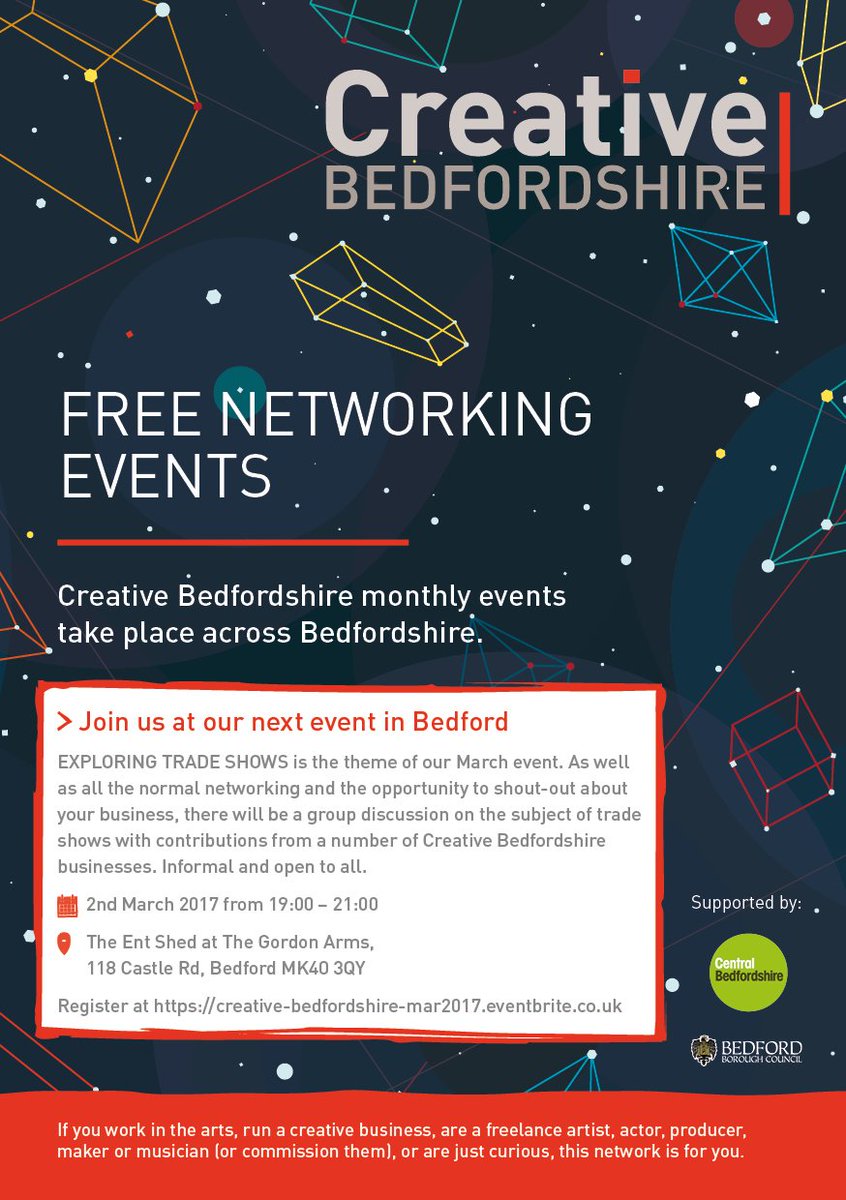 Creative
BEDFORDSHIRE

FREE NETWORKING EVENTS

Creative Bedfordshire monthly events take place across Bedfordshire.

> Join us at our next event in Bedford

EXPLORING TRADE SHOWS is the theme of our March event. As well as all the normal networking and the opportunity to shout-out about your business, there will be a group discussion on the subject of trade shows with contributions from a number of Creative Bedfordshire businesses. Informal and open to all.

2nd March 2017 from 19:00 – 21:00

The Ent Shed at The Gordon Arms,
118 Castle Rd, Bedford MK40 3QY

Register at https://creative-bedfordshire-mar2017.eventbrite.co.uk

Supported by:

Central Bedfordshire

BEDFORD BOROUGH COUNCIL

If you work in the arts, run a creative business, are a freelance artist, actor, producer, maker or musician (or commission them), or are just curious, this network is for you.